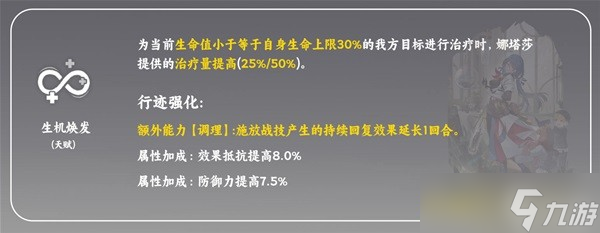 生机焕发
(天赋)

为当前生命值小于等于自身生命上限30%的我方目标进行治疗时，娜塔莎提供的治疗量提高(25%/50%)。

行迹强化:

额外能力【调理】:施放战技产生的持续回复效果延长1回合。

属性加成：效果抵抗提高8.0%

属性加成：防御力提高7.5%

九游